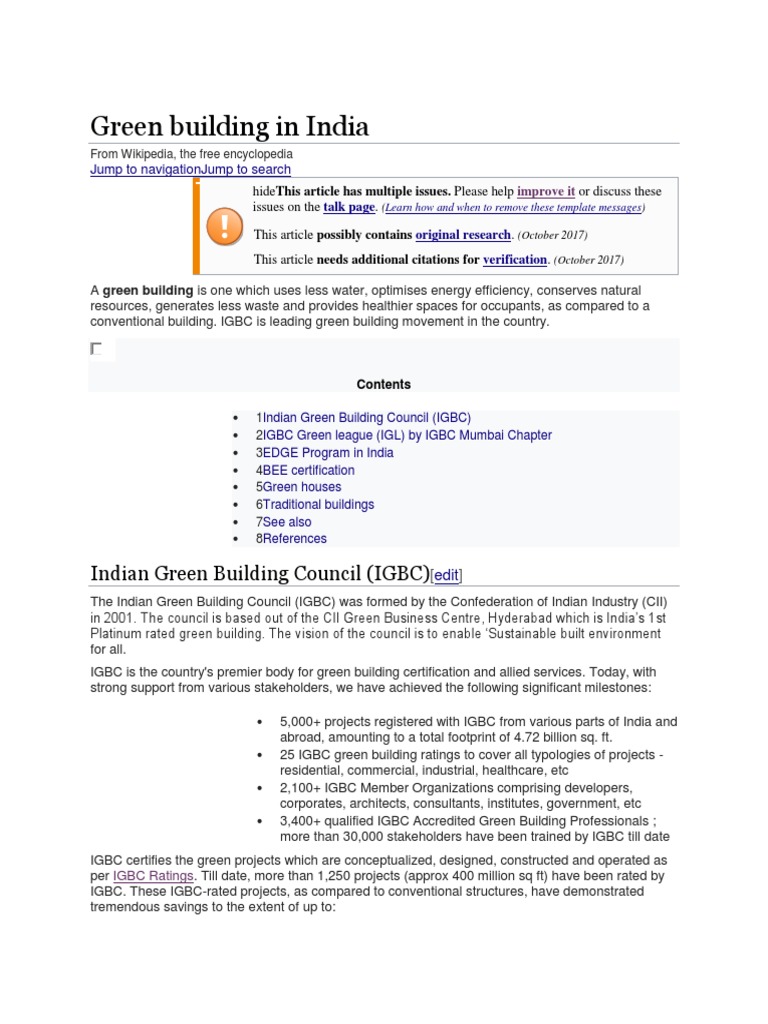 Green building in India

From Wikipedia, the free encyclopedia
Jump to navigationJump to search

hideThis article has multiple issues. Please help improve it or discuss these issues on the talk page. (Learn how and when to remove these template messages)

This article possibly contains original research. (October 2017)

This article needs additional citations for verification. (October 2017)

A green building is one which uses less water, optimises energy efficiency, conserves natural resources, generates less waste and provides healthier spaces for occupants, as compared to a conventional building. IGBC is leading green building movement in the country.

Contents

- 1Indian Green Building Council (IGBC)
- 2IGBC Green league (IGL) by IGBC Mumbai Chapter
- 3EDGE Program in India
- 4BEE certification
- 5Green houses
- 6Traditional buildings
- 7See also
- 8References

Indian Green Building Council (IGBC)[edit]

The Indian Green Building Council (IGBC) was formed by the Confederation of Indian Industry (CII) in 2001. The council is based out of the CII Green Business Centre, Hyderabad which is India's 1st Platinum rated green building. The vision of the council is to enable 'Sustainable built environment for all.

IGBC is the country's premier body for green building certification and allied services. Today, with strong support from various stakeholders, we have achieved the following significant milestones:

- 5,000+ projects registered with IGBC from various parts of India and abroad, amounting to a total footprint of 4.72 billion sq. ft.
- 25 IGBC green building ratings to cover all typologies of projects - residential, commercial, industrial, healthcare, etc
- 2,100+ IGBC Member Organizations comprising developers, corporates, architects, consultants, institutes, government, etc
- 3,400+ qualified IGBC Accredited Green Building Professionals ; more than 30,000 stakeholders have been trained by IGBC till date

IGBC certifies the green projects which are conceptualized, designed, constructed and operated as per IGBC Ratings. Till date, more than 1,250 projects (approx 400 million sq ft) have been rated by IGBC. These IGBC-rated projects, as compared to conventional structures, have demonstrated tremendous savings to the extent of up to: